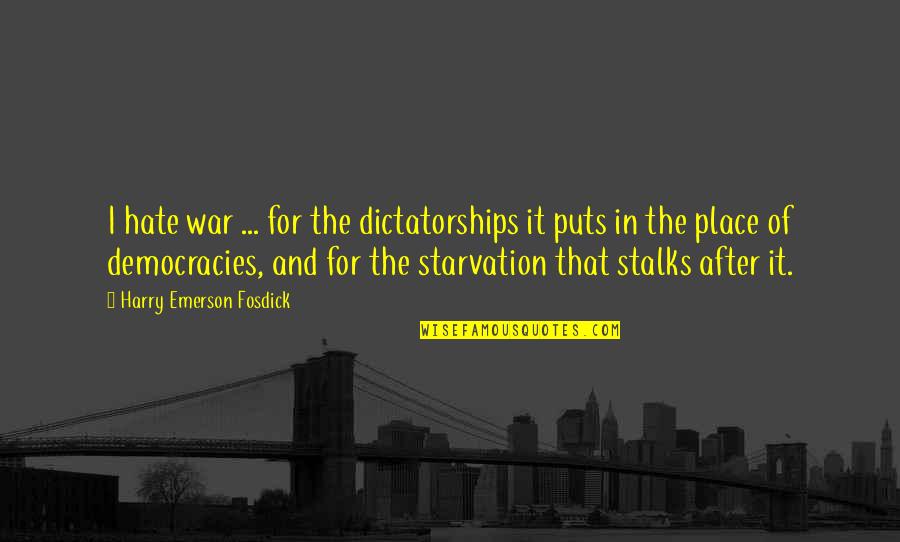 I hate war ... for the dictatorships it puts in the place of democracies, and for the starvation that stalks after it.

Harry Emerson Fosdick

WISEFAMOUSQUOTES.COM